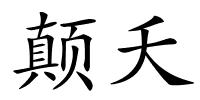 颠夭